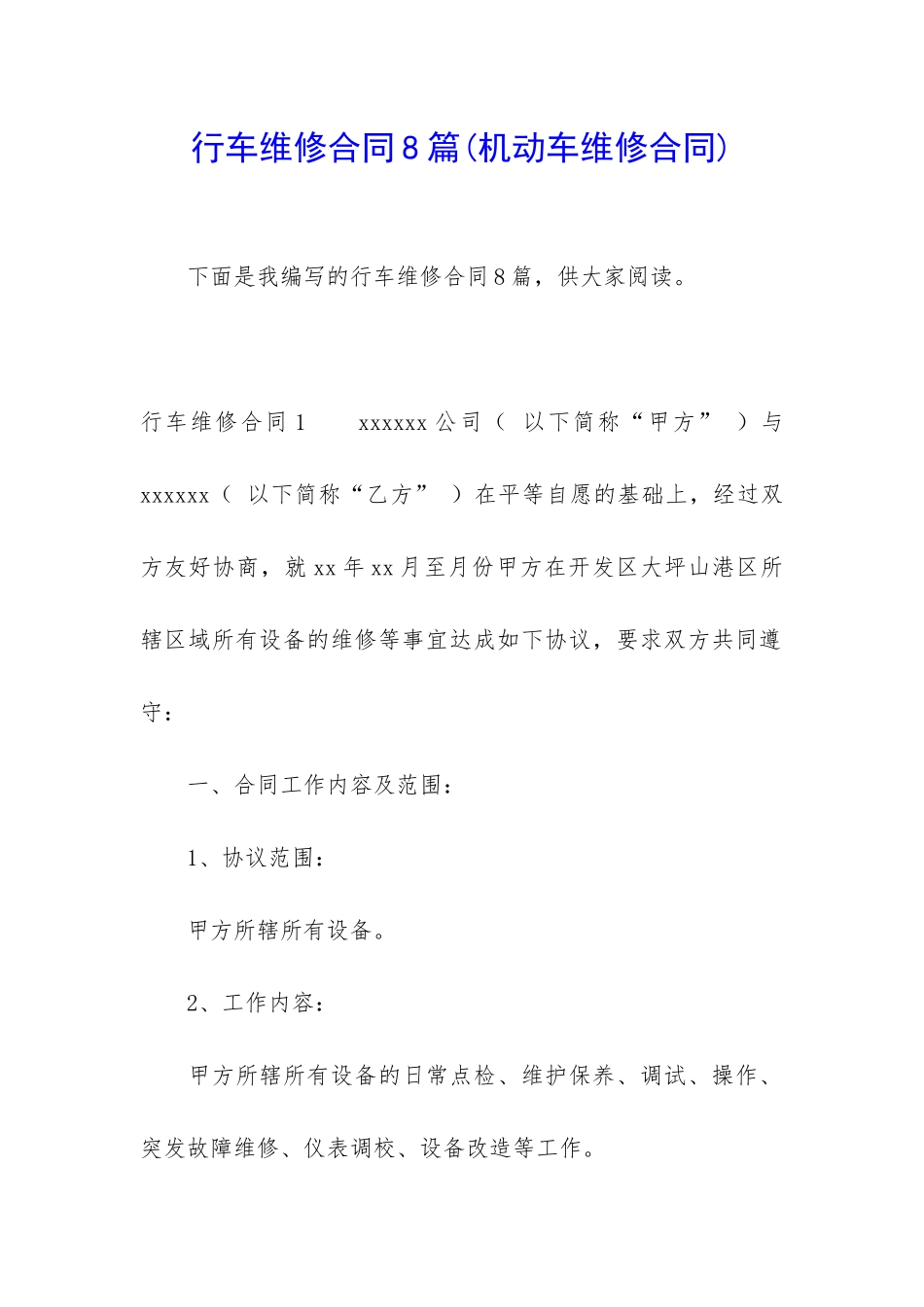 行车维修合同8篇(机动车维修合同)

下面是我编写的行车维修合同8篇，供大家阅读。

行车维修合同1　　xxxxxx公司（ 以下简称“甲方” ）与xxxxxx（ 以下简称“乙方” ）在平等自愿的基础上，经过双方友好协商，就xx年xx月至月份甲方在开发区大坪山港区所辖区域所有设备的维修等事宜达成如下协议，要求双方共同遵守：

一、合同工作内容及范围：

1、协议范围：

甲方所辖所有设备。

2、工作内容：

甲方所辖所有设备的日常点检、维护保养、调试、操作、突发故障维修、仪表调校、设备改造等工作。